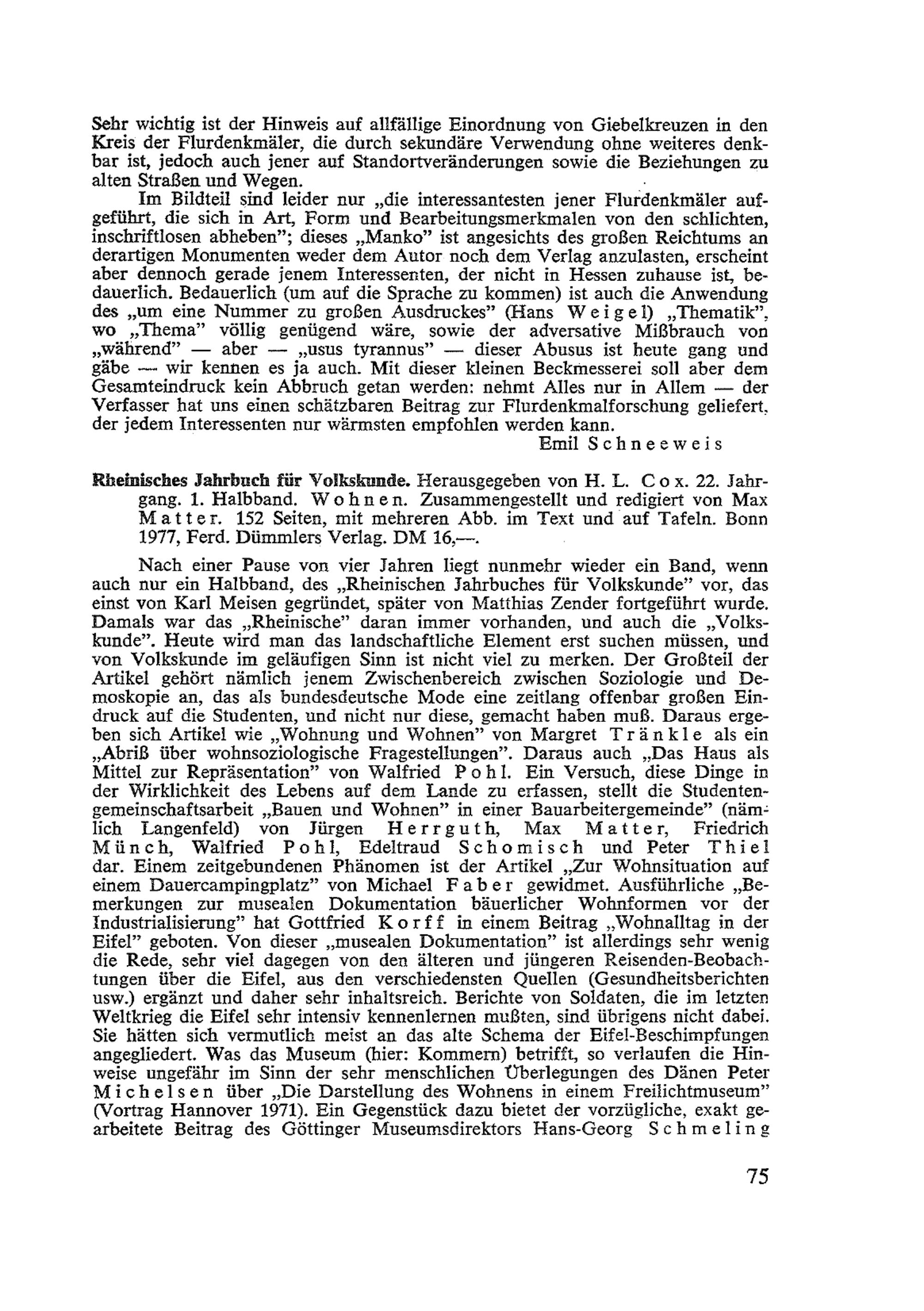 Sehr wichtig ist der Hinweis auf allfällige Einordnung von Giebelkreuzen in den Kreis der Flurdenkmäler, die durch sekundäre Verwendung ohne weiteres denkbar ist, jedoch auch jener auf Standortveränderungen sowie die Beziehungen zu alten Straßen und Wegen.

Im Bildteil sind leider nur „die interessantesten jener Flurdenkmäler aufgeführt, die sich in Art, Form und Bearbeitungsmerkmalen von den schlichten, inschriftlosen abheben"; dieses „Manko" ist angesichts des großen Reichtums an derartigen Monumenten weder dem Autor noch dem Verlag anzulasten, erscheint aber dennoch gerade jenem Interessenten, der nicht in Hessen zuhause ist, bedauerlich. Bedauerlich (um auf die Sprache zu kommen) ist auch die Anwendung des „um eine Nummer zu großen Ausdruckes" (Hans Weigel) „Thematik", wo „Thema" völlig genügend wäre, sowie der adversative Mißbrauch von „während" — aber — „usus tyrannus" — dieser Abusus ist heute gang und gäbe — wir kennen es ja auch. Mit dieser kleinen Beckmesserei soll aber dem Gesamteindruck kein Abbruch getan werden: nehmt Alles nur in Allem — der Verfasser hat uns einen schätzbaren Beitrag zur Flurdenkmalforschung geliefert, der jedem Interessenten nur wärmsten empfohlen werden kann.

Emil Schneeweis

Rheinisches Jahrbuch für Volkskunde. Herausgegeben von H. L. Cox. 22. Jahrgang. 1. Halbband. Wohnen. Zusammengestellt und redigiert von Max Matter. 152 Seiten, mit mehreren Abb. im Text und auf Tafeln. Bonn 1977, Ferd. Dümmlers Verlag. DM 16,—.

Nach einer Pause von vier Jahren liegt nunmehr wieder ein Band, wenn auch nur ein Halbband, des „Rheinischen Jahrbuches für Volkskunde" vor, das einst von Karl Meisen gegründet, später von Matthias Zender fortgeführt wurde. Damals war das „Rheinische" daran immer vorhanden, und auch die „Volkskunde". Heute wird man das landschaftliche Element erst suchen müssen, und von Volkskunde im geläufigen Sinn ist nicht viel zu merken. Der Großteil der Artikel gehört nämlich jenem Zwischenbereich zwischen Soziologie und Demoskopie an, das als bundesdeutsche Mode eine zeitlang offenbar großen Eindruck auf die Studenten, und nicht nur diese, gemacht haben muß. Daraus ergeben sich Artikel wie „Wohnung und Wohnen" von Margret Tränkle als ein „Abriß über wohnsoziologische Fragestellungen". Daraus auch „Das Haus als Mittel zur Repräsentation" von Walfried Pohl. Ein Versuch, diese Dinge in der Wirklichkeit des Lebens auf dem Lande zu erfassen, stellt die Studentengemeinschaftsarbeit „Bauen und Wohnen" in einer Bauarbeitergemeinde" (nämlich Langenfeld) von Jürgen Herrguth, Max Matter, Friedrich Münch, Walfried Pohl, Edeltraud Schomisch und Peter Thiel dar. Einem zeitgebundenen Phänomen ist der Artikel „Zur Wohnsituation auf einem Dauercampingplatz" von Michael Faber gewidmet. Ausführliche „Bemerkungen zur musealen Dokumentation bäuerlicher Wohnformen vor der Industrialisierung" hat Gottfried Korff in einem Beitrag „Wohnalltag in der Eifel" geboten. Von dieser „musealen Dokumentation" ist allerdings sehr wenig die Rede, sehr viel dagegen von den älteren und jüngeren Reisenden-Beobachtungen über die Eifel, aus den verschiedensten Quellen (Gesundheitsberichten usw.) ergänzt und daher sehr inhaltsreich. Berichte von Soldaten, die im letzten Weltkrieg die Eifel sehr intensiv kennenlernen mußten, sind übrigens nicht dabei. Sie hätten sich vermutlich meist an das alte Schema der Eifel-Beschimpfungen angegliedert. Was das Museum (hier: Kommern) betrifft, so verlaufen die Hinweise ungefähr im Sinn der sehr menschlichen Überlegungen des Dänen Peter Michelsen über „Die Darstellung des Wohnens in einem Freilichtmuseum" (Vortrag Hannover 1971). Ein Gegenstück dazu bietet der vorzügliche, exakt gearbeitete Beitrag des Göttinger Museumsdirektors Hans-Georg Schmeling

75